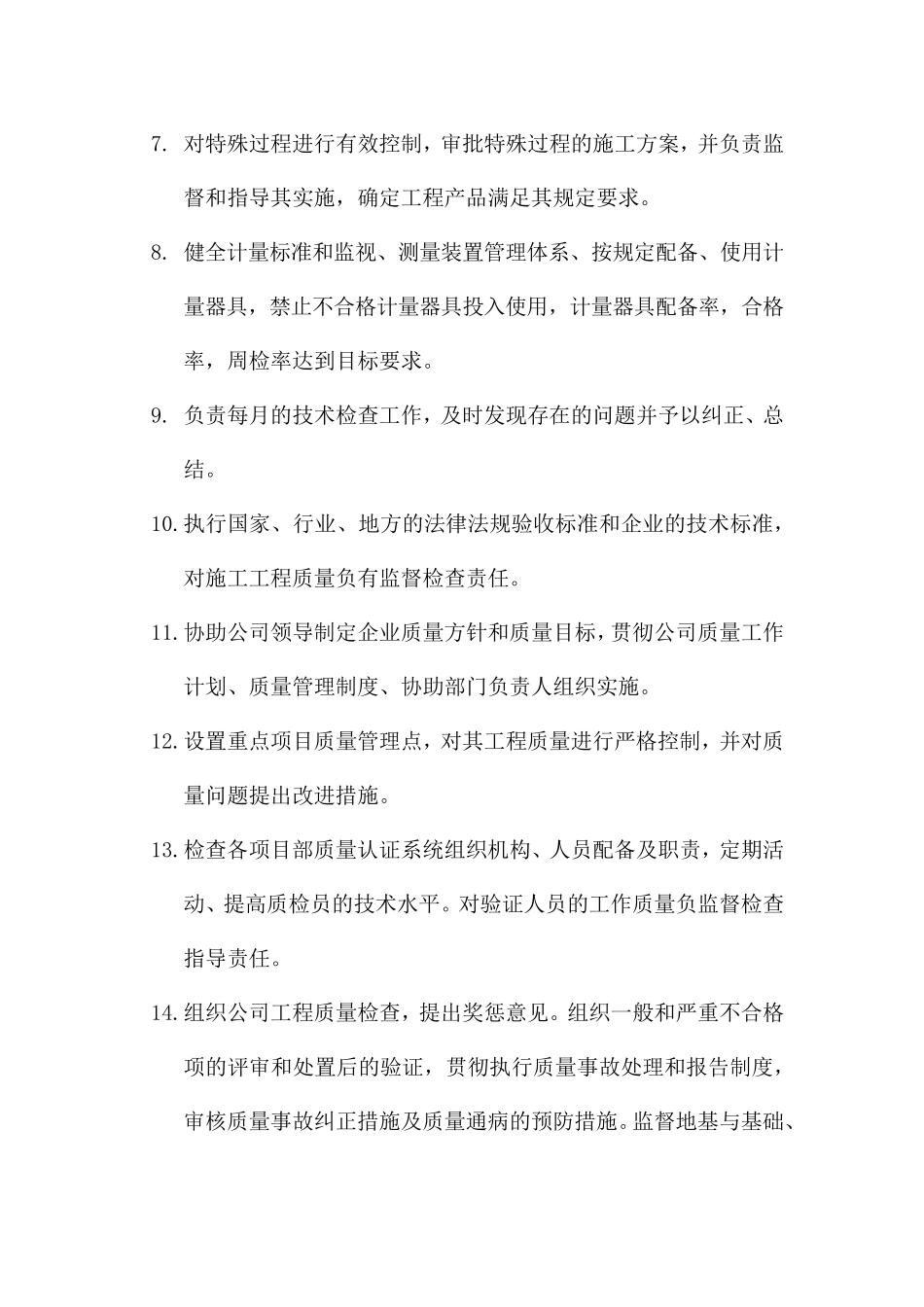 7. 对特殊过程进行有效控制，审批特殊过程的施工方案，并负责监督和指导其实施，确定工程产品满足其规定要求。

8. 健全计量标准和监视、测量装置管理体系、按规定配备、使用计量器具，禁止不合格计量器具投入使用，计量器具配备率，合格率，周检率达到目标要求。

9. 负责每月的技术检查工作，及时发现存在的问题并予以纠正、总结。

10. 执行国家、行业、地方的法律法规验收标准和企业的技术标准，对施工工程质量负有监督检查责任。

11. 协助公司领导制定企业质量方针和质量目标，贯彻公司质量工作计划、质量管理制度、协助部门负责人组织实施。

12. 设置重点项目质量管理点，对其工程质量进行严格控制，并对质量问题提出改进措施。

13. 检查各项目部质量认证系统组织机构、人员配备及职责，定期活动、提高质检员的技术水平。对验证人员的工作质量负监督检查指导责任。

14. 组织公司工程质量检查，提出奖惩意见。组织一般和严重不合格项的评审和处置后的验证，贯彻执行质量事故处理和报告制度，审核质量事故纠正措施及质量通病的预防措施。监督地基与基础、